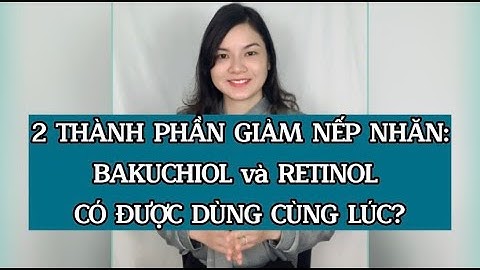 2 THÀNH PHẦN GIẢM NẾP NHĂN:
BAKUCHIOL và RETINOL
CÓ ĐƯỢC DÙNG CÙNG LÚC?